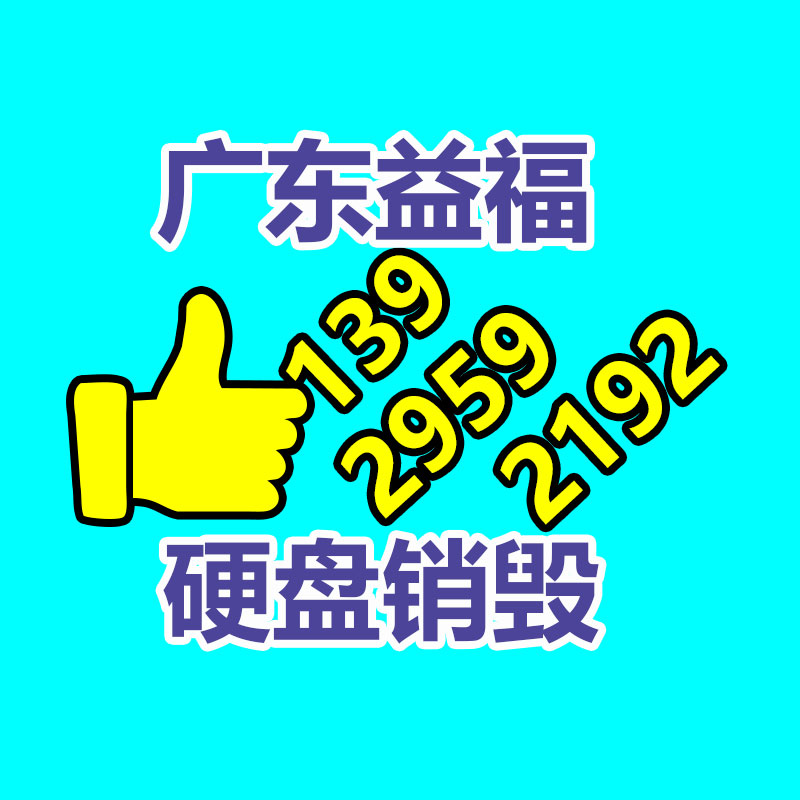 广东益福

139
2959
2192

硬盘销毁